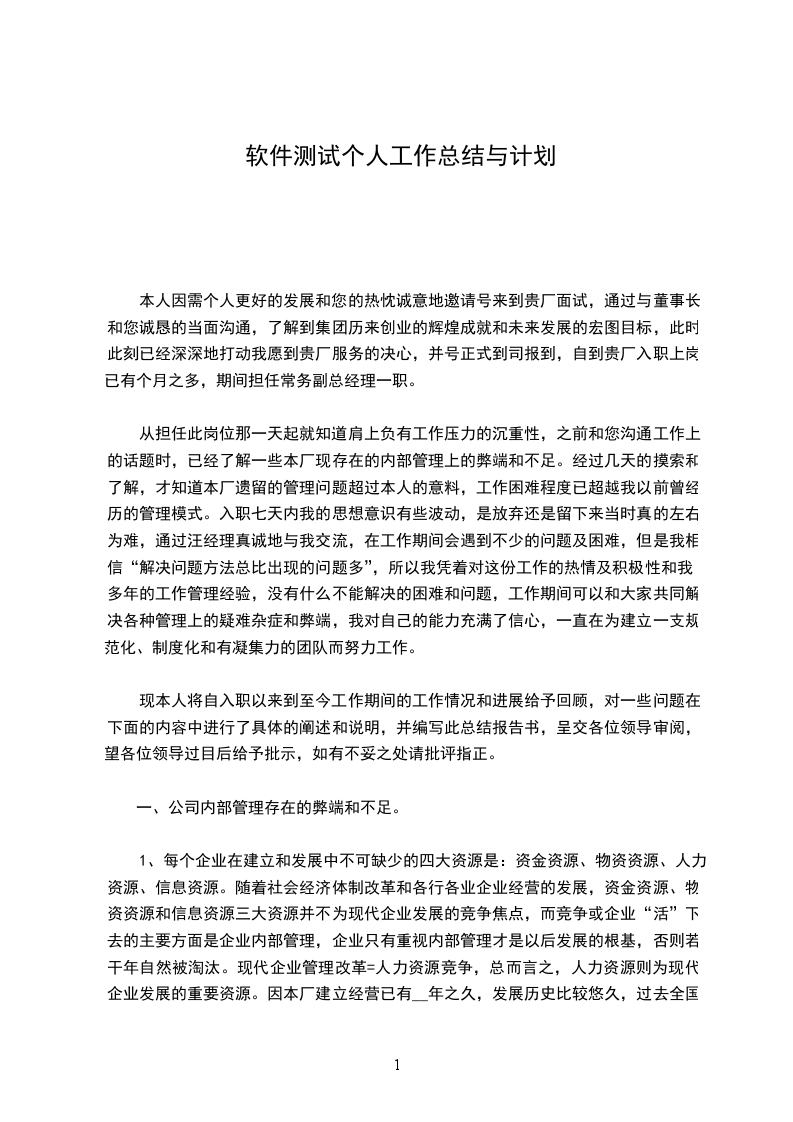 软件测试个人工作总结与计划

本人因需个人更好的发展和您的热忱诚意地邀请号来到贵厂面试，通过与董事长和您诚恳的当面沟通，了解到集团历来创业的辉煌成就和未来发展的宏图目标，此时此刻已经深深地打动我愿到贵厂服务的决心，并号正式到司报到，自到贵厂入职上岗已有个月之多，期间担任常务副总经理一职。

从担任此岗位那一天起就知道肩上负有工作压力的沉重性，之前和您沟通工作上的话题时，已经了解一些本厂现存在的内部管理上的弊端和不足。经过几天的摸索和了解，才知道本厂遗留的管理问题超过本人的意料，工作困难程度已超越我以前曾经历的管理模式。入职七天内我的思想意识有些波动，是放弃还是留下来当时真的左右为难，通过汪经理真诚地与我交流，在工作期间会遇到不少的问题及困难，但是我相信“解决问题方法总比出现的问题多”，所以我凭着对这份工作的热情及积极性和我多年的工作管理经验，没有什么不能解决的困难和问题，工作期间可以和大家共同解决各种管理上的疑难杂症和弊端，我对自己的能力充满了信心，一直在为建立一支规范化、制度化和有凝集力的团队而努力工作。

现本人将自入职以来到至今工作期间的工作情况和进展给予回顾，对一些问题在下面的内容中进行了具体的阐述和说明，并编写此总结报告书，呈交各位领导审阅，望各位领导过目后给予批示，如有不妥之处请批评指正。

一、公司内部管理存在的弊端和不足。

1、每个企业在建立和发展中不可缺少的四大资源是：资金资源、物资资源、人力资源、信息资源。随着社会经济体制改革和各行各业企业经营的发展，资金资源、物资资源和信息资源三大资源并不为现代企业发展的竞争焦点，而竞争或企业“活”下去的主要方面是企业内部管理，企业只有重视内部管理才是以后发展的根基，否则若干年自然被淘汰。现代企业管理改革=人力资源竞争，总而言之，人力资源则为现代企业发展的重要资源。因本厂建立经营已有__年之久，发展历史比较悠久，过去全国

1